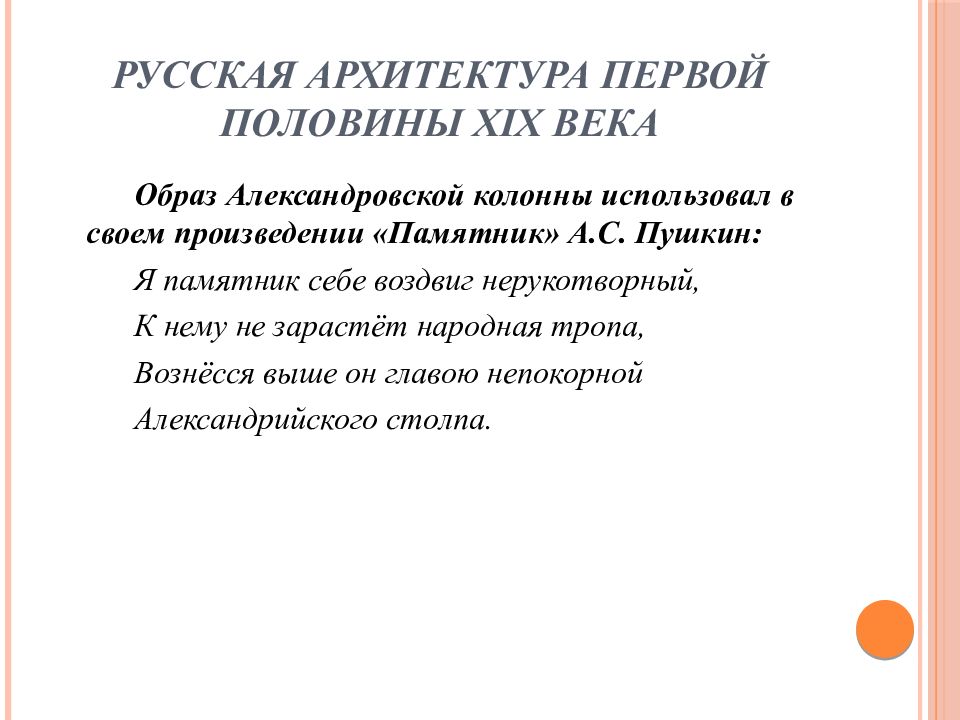 РУССКАЯ АРХИТЕКТУРА ПЕРВОЙ ПОЛОВИНЫ XIX ВЕКА

Образ Александровской колонны использовал в своем произведении «Памятник» А.С. Пушкин:

Я памятник себе воздвиг нерукотворный,

К нему не зарастёт народная тропа,

Вознёсся выше он главою непокорной

Александрийского столпа.